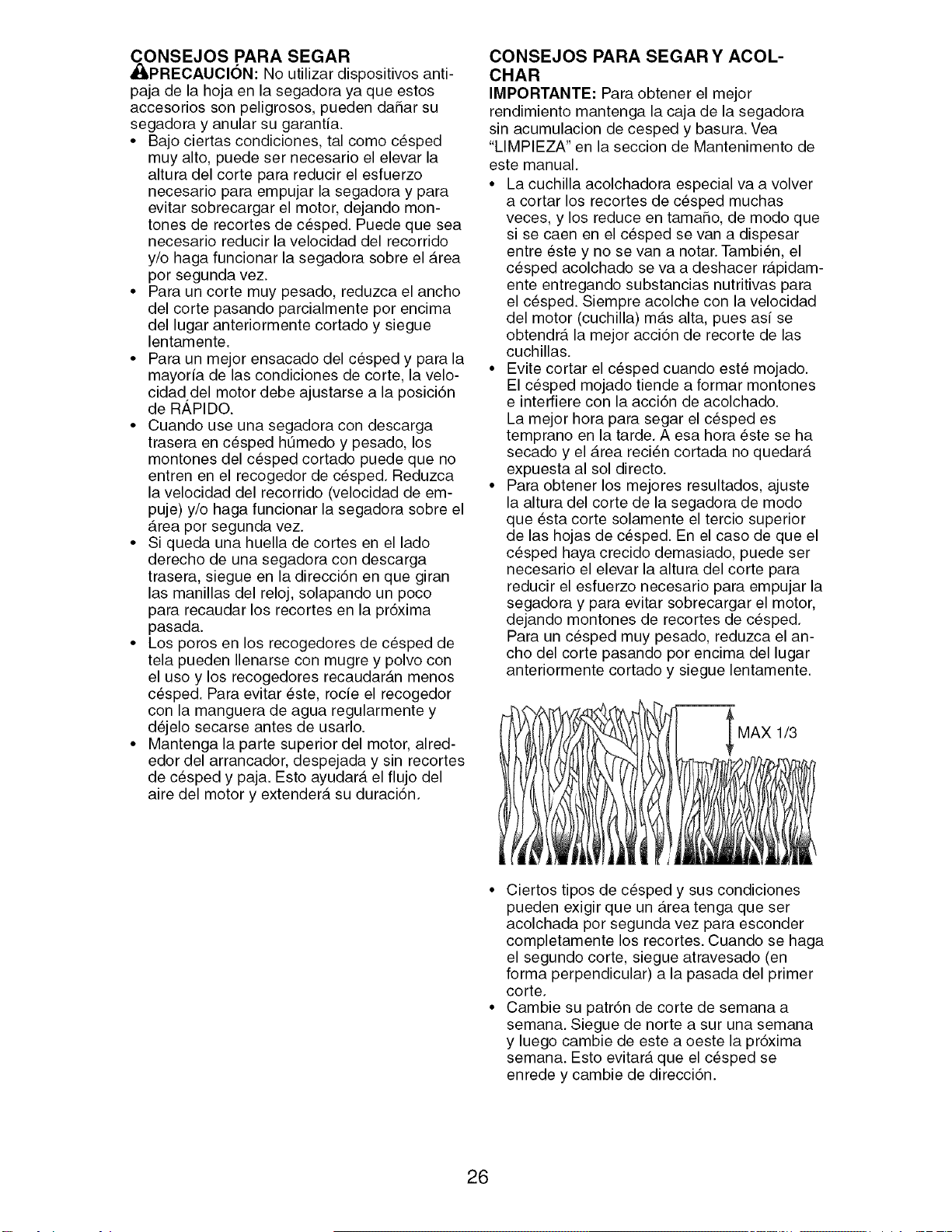 CONSEJOS PARA SEGAR

PRECAUCIÓN: No utilizar dispositivos antipaja de la hoja en la segadora ya que estos accesorios son peligrosos, pueden dañar su segadora y anular su garantía.

• Bajo ciertas condiciones, tal como césped muy alto, puede ser necesario el elevar la altura del corte para reducir el esfuerzo necesario para empujar la segadora y para evitar sobrecargar el motor, dejando montones de recortes de césped. Puede que sea necesario reducir la velocidad del recorrido y/o haga funcionar la segadora sobre el área por segunda vez.
• Para un corte muy pesado, reduzca el ancho del corte pasando parcialmente por encima del lugar anteriormente cortado y siegue lentamente.
• Para un mejor ensacado del césped y para la mayoría de las condiciones de corte, la velocidad del motor debe ajustarse a la posición de RÁPIDO.
• Cuando use una segadora con descarga trasera en césped húmedo y pesado, los montones del césped cortado puede que no entren en el recogedor de césped. Reduzca la velocidad del recorrido (velocidad de empuje) y/o haga funcionar la segadora sobre el área por segunda vez.
• Si queda una huella de cortes en el lado derecho de una segadora con descarga trasera, siegue en la dirección en que giran las manillas del reloj, solapando un poco para recaudar los recortes en la próxima pasada.
• Los poros en los recogedores de césped de tela pueden llenarse con mugre y polvo con el uso y los recogedores recaudarán menos césped. Para evitar éste, rocíe el recogedor con la manguera de agua regularmente y déjelo secarse antes de usarlo.
• Mantenga la parte superior del motor, alrededor del arrancador, despejada y sin recortes de césped y paja. Esto ayudará el flujo del aire del motor y extenderá su duración.

CONSEJOS PARA SEGAR Y ACOLCHAR

IMPORTANTE: Para obtener el mejor rendimiento mantenga la caja de la segadora sin acumulacion de cesped y basura. Vea "LIMPIEZA" en la seccion de Mantenimento de este manual.

• La cuchilla acolchadora especial va a volver a cortar los recortes de césped muchas veces, y los reduce en tamaño, de modo que si se caen en el césped se van a dispesar entre éste y no se van a notar. También, el césped acolchado se va a deshacer rápidamente entregando substancias nutritivas para el césped. Siempre acolche con la velocidad del motor (cuchilla) más alta, pues así se obtendrá la mejor acción de recorte de las cuchillas.
• Evite cortar el césped cuando esté mojado. El césped mojado tiende a formar montones e interfiere con la acción de acolchado. La mejor hora para segar el césped es temprano en la tarde. A esa hora éste se ha secado y el área recién cortada no quedará expuesta al sol directo.
• Para obtener los mejores resultados, ajuste la altura del corte de la segadora de modo que ésta corte solamente el tercio superior de las hojas de césped. En el caso de que el césped haya crecido demasiado, puede ser necesario el elevar la altura del corte para reducir el esfuerzo necesario para empujar la segadora y para evitar sobrecargar el motor, dejando montones de recortes de césped. Para un césped muy pesado, reduzca el ancho del corte pasando por encima del lugar anteriormente cortado y siegue lentamente.

MAX 1/3

• Ciertos tipos de césped y sus condiciones pueden exigir que un área tenga que ser acolchada por segunda vez para esconder completamente los recortes. Cuando se haga el segundo corte, siegue atravesado (en forma perpendicular) a la pasada del primer corte.
• Cambie su patrón de corte de semana a semana. Siegue de norte a sur una semana y luego cambie de este a oeste la próxima semana. Esto evitará que el césped se enrede y cambie de dirección.

26